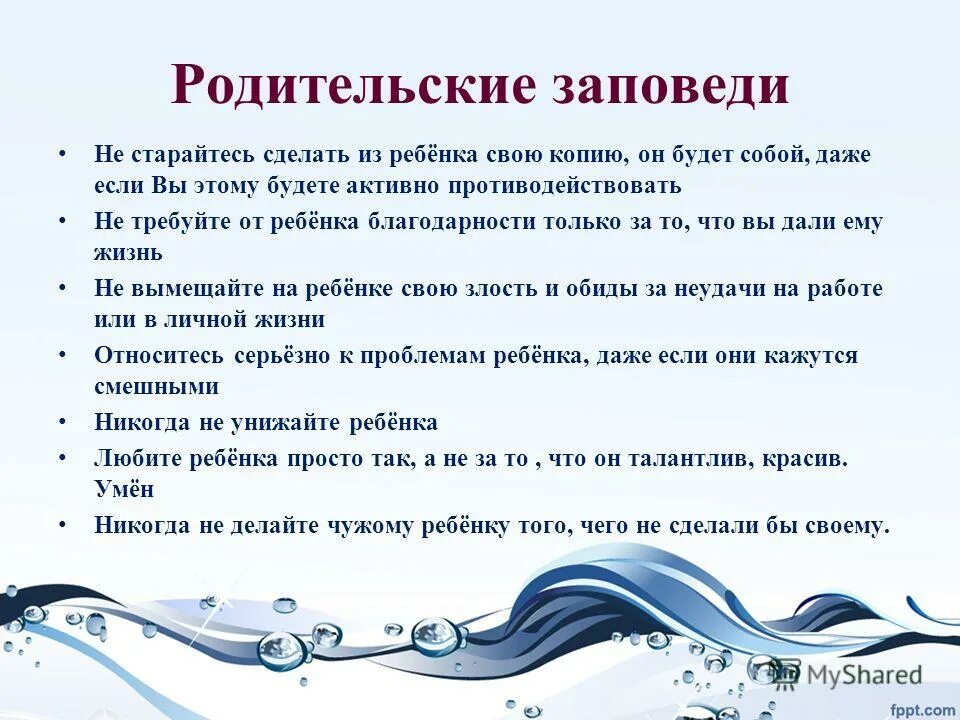 Родительские заповеди

• Не старайтесь сделать из ребёнка свою копию, он будет собой, даже если Вы этому будете активно противодействовать
• Не требуйте от ребёнка благодарности только за то, что вы дали ему жизнь
• Не вымещайте на ребёнке свою злость и обиды за неудачи на работе или в личной жизни
• Относитесь серьёзно к проблемам ребёнка, даже если они кажутся смешными
• Никогда не унижайте ребёнка
• Любите ребёнка просто так, а не за то , что он талантлив, красив. Умён
• Никогда не делайте чужому ребёнку того, чего не сделали бы своему.

MyShared
fppt.com